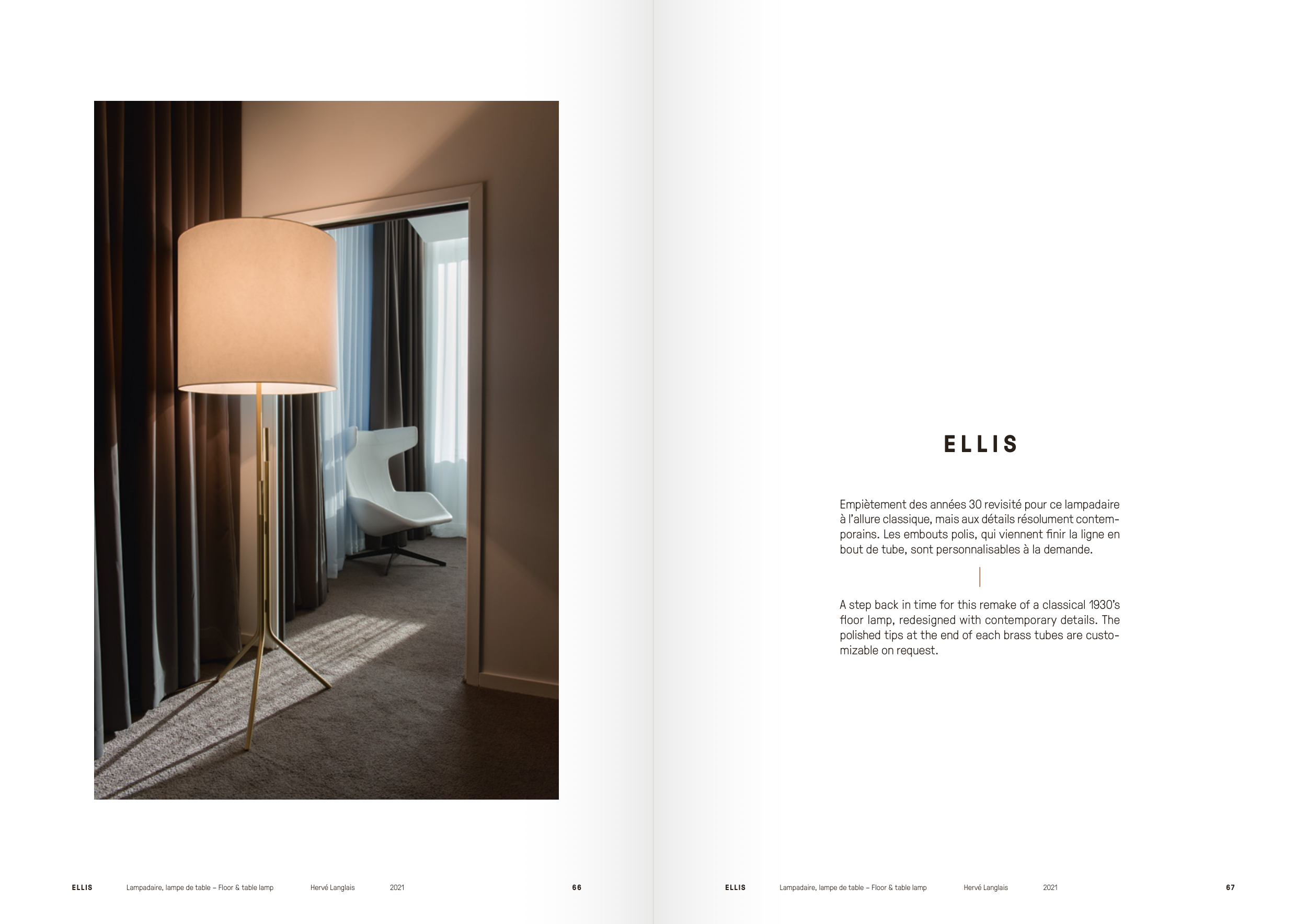 ELLIS Lampadaire, lampe de table – Floor & table lamp Hervé Langlais 2021 66

ELLIS

Empiètement des années 30 revisité pour ce lampadaire à l'allure classique, mais aux détails résolument contemporains. Les embouts polis, qui viennent finir la ligne en bout de tube, sont personnalisables à la demande.

A step back in time for this remake of a classical 1930's floor lamp, redesigned with contemporary details. The polished tips at the end of each brass tubes are customizable on request.

ELLIS Lampadaire, lampe de table – Floor & table lamp Hervé Langlais 2021 67